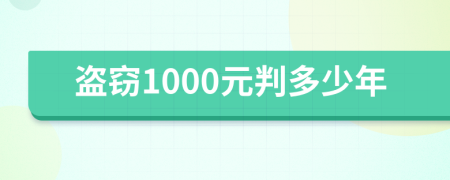 盗窃1000元判多少年